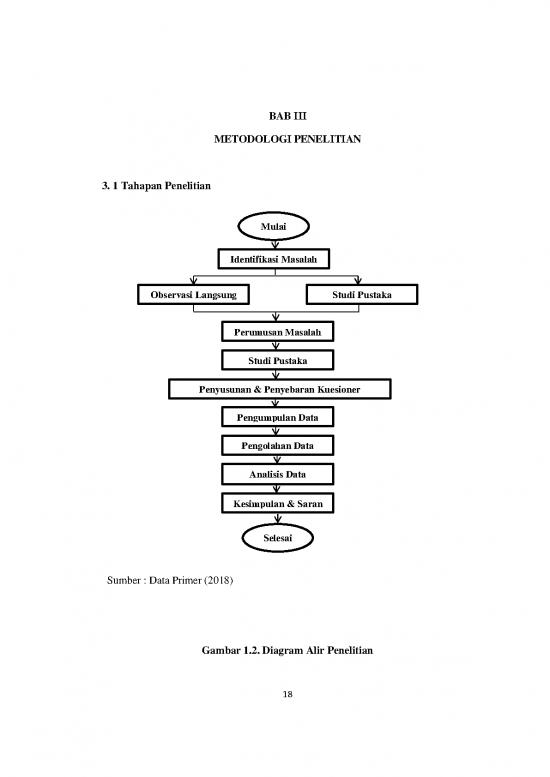 BAB III

METODOLOGI PENELITIAN

3. 1 Tahapan Penelitian

Mulai

Identifikasi Masalah

Observasi Langsung

Studi Pustaka

Perumusan Masalah

Studi Pustaka

Penyusunan & Penyebaran Kuesioner

Pengumpulan Data

Pengolahan Data

Analisis Data

Kesimpulan & Saran

Selesai

Sumber : Data Primer (2018)

Gambar 1.2. Diagram Alir Penelitian

18